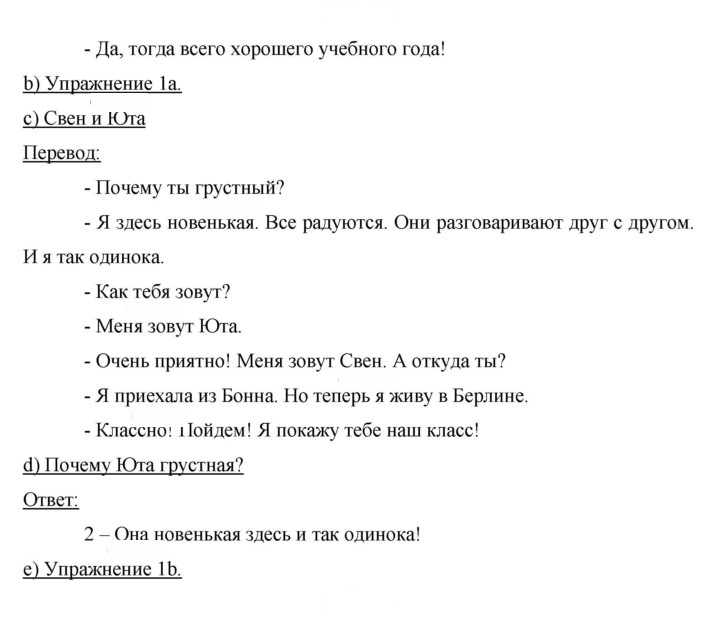 - Да, тогда всего хорошего учебного года!

b) Упражнение 1a.

c) Свен и Юта

Перевод:

- Почему ты грустный?

- Я здесь новенькая. Все радуются. Они разговаривают друг с другом. И я так одинока.

- Как тебя зовут?

- Меня зовут Юта.

- Очень приятно! Меня зовут Свен. А откуда ты?

- Я приехала из Бонна. Но теперь я живу в Берлине.

- Классно! Пойдем! Я покажу тебе наш класс!

d) Почему Юта грустная?

Ответ:

2 – Она новенькая здесь и так одинока!

e) Упражнение 1b.